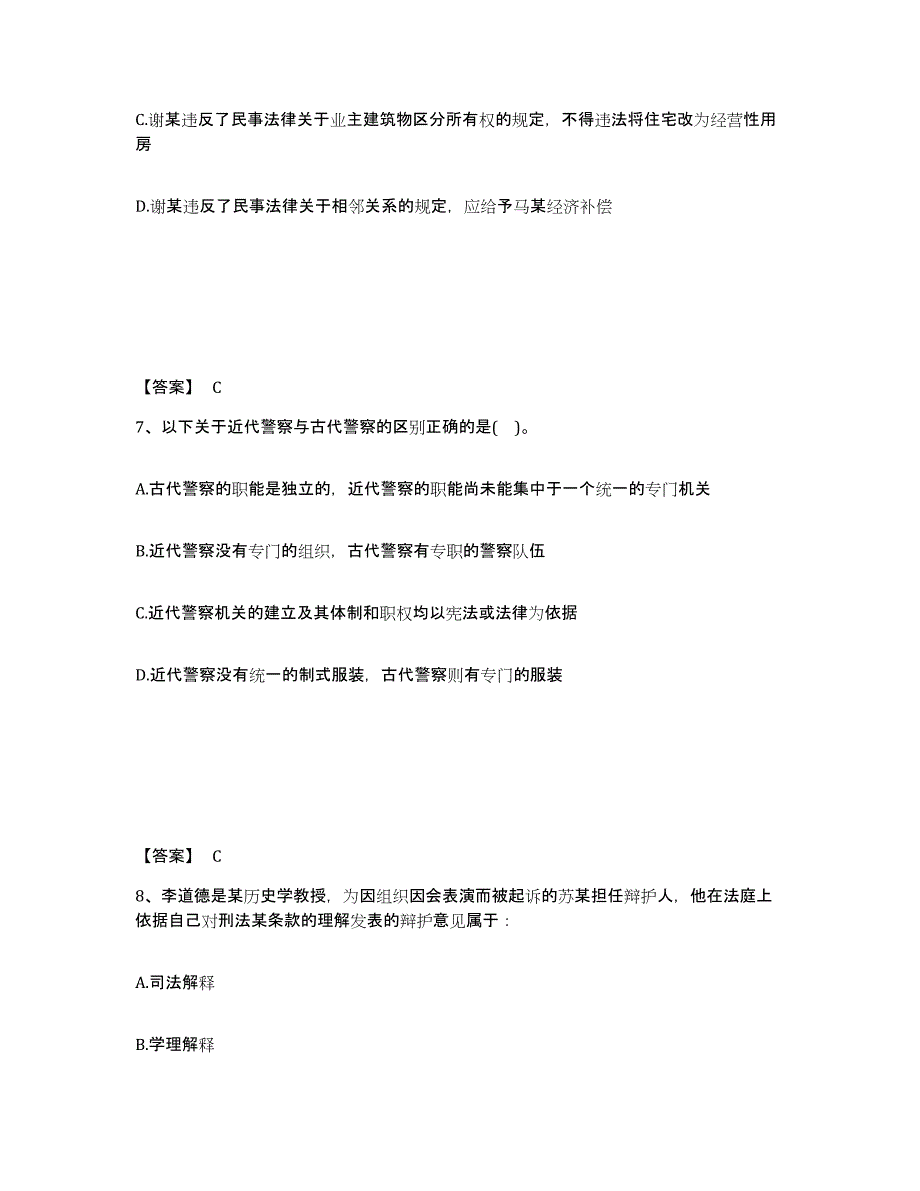 C.谢某违反了民事法律关于业主建筑物区分所有权的规定，不得违法将住宅改为经营性用房

D.谢某违反了民事法律关于相邻关系的规定，应给予马某经济补偿

【答案】 C

7、以下关于近代警察与古代警察的区别正确的是( )。

A.古代警察的职能是独立的，近代警察的职能尚未能集中于一个统一的专门机关

B.近代警察没有专门的组织，古代警察有专职的警察队伍

C.近代警察机关的建立及其体制和职权均以宪法或法律为依据

D.近代警察没有统一的制式服装，古代警察则有专门的服装

【答案】 C

8、李道德是某历史学教授，为因组织因会表演而被起诉的苏某担任辩护人，他在法庭上依据自己对刑法某条款的理解发表的辩护意见属于：

A.司法解释

B.学理解释